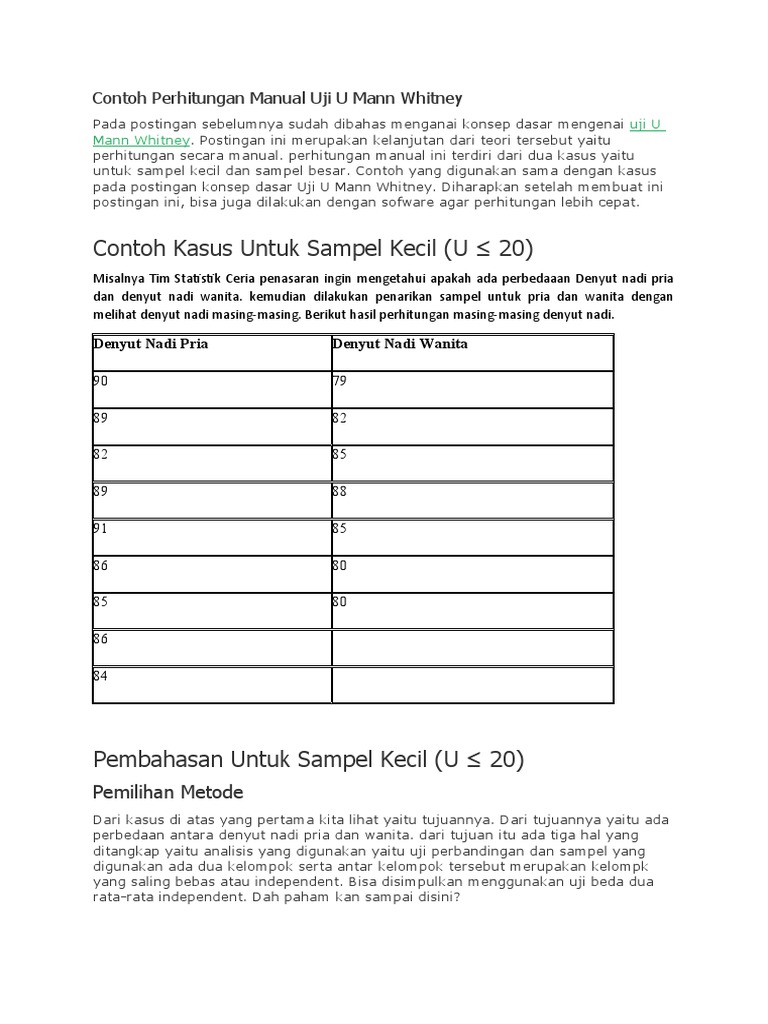 Contoh Perhitungan Manual Uji U Mann Whitney

Pada postingan sebelumnya sudah dibahas menganai konsep dasar mengenai uji U Mann Whitney. Postingan ini merupakan kelanjutan dari teori tersebut yaitu perhitungan secara manual. perhitungan manual ini terdiri dari dua kasus yaitu untuk sampel kecil dan sampel besar. Contoh yang digunakan sama dengan kasus pada postingan konsep dasar Uji U Mann Whitney. Diharapkan setelah membuat ini postingan ini, bisa juga dilakukan dengan sofware agar perhitungan lebih cepat.

Contoh Kasus Untuk Sampel Kecil (U ≤ 20)

Misalnya Tim Statistik Ceria penasaran ingin mengetahui apakah ada perbedaaan Denyut nadi pria dan denyut nadi wanita. kemudian dilakukan penarikan sampel untuk pria dan wanita dengan melihat denyut nadi masing-masing. Berikut hasil perhitungan masing-masing denyut nadi.

| Denyut Nadi Pria | Denyut Nadi Wanita |
|---|---|
| 90 | 79 |
| 89 | 82 |
| 82 | 85 |
| 89 | 88 |
| 91 | 85 |
| 86 | 80 |
| 85 | 80 |
| 86 | |
| 84 | |

Pembahasan Untuk Sampel Kecil (U ≤ 20)

Pemilihan Metode

Dari kasus di atas yang pertama kita lihat yaitu tujuannya. Dari tujuannya yaitu ada perbedaan antara denyut nadi pria dan wanita. dari tujuan itu ada tiga hal yang ditangkap yaitu analisis yang digunakan yaitu uji perbandingan dan sampel yang digunakan ada dua kelompok serta antar kelompok tersebut merupakan kelompk yang saling bebas atau independent. Bisa disimpulkan menggunakan uji beda dua rata-rata independent. Dah paham kan sampai disini?